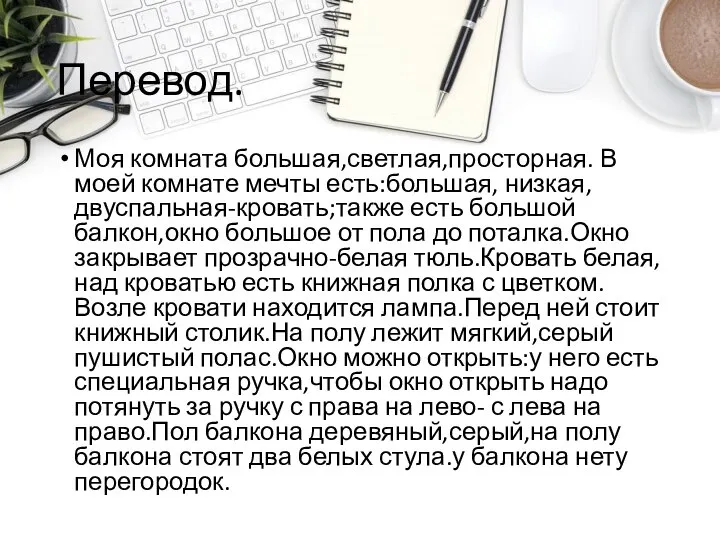 Перевод.

• Моя комната большая,светлая,просторная. В моей комнате мечты есть:большая, низкая, двуспальная-кровать;также есть большой балкон,окно большое от пола до поталка.Окно закрывает прозрачно-белая тюль.Кровать белая, над кроватью есть книжная полка с цветком. Возле кровати находится лампа.Перед ней стоит книжный столик.На полу лежит мягкий,серый пушистый полас.Окно можно открыть:у него есть специальная ручка,чтобы окно открыть надо потянуть за ручку с права на лево- с лева на право.Пол балкона деревяный,серый,на полу балкона стоят два белых стула.у балкона нету перегородок.